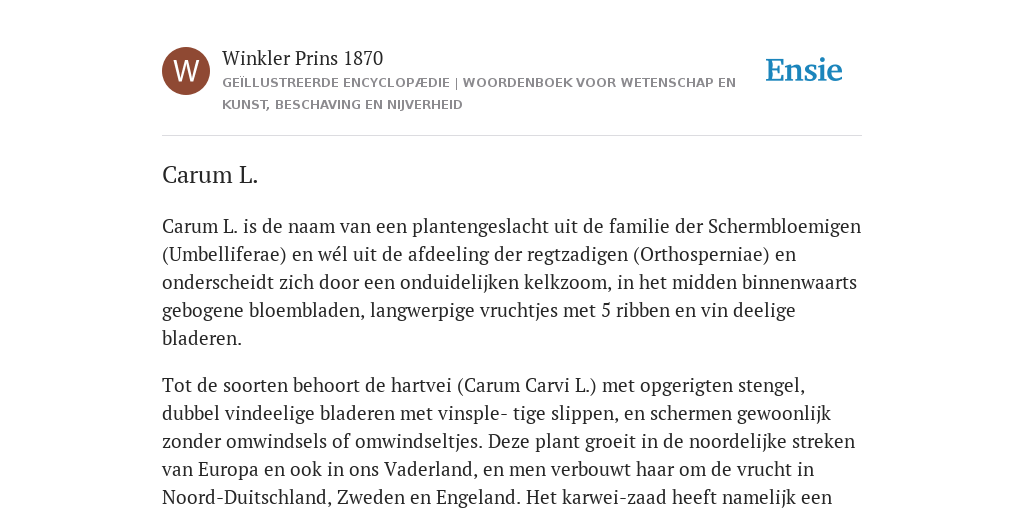 W

Winkler Prins 1870
GEÏLLUSTREERDE ENCYCLOPÆDIE | WOORDENBOEK VOOR WETENSCHAP EN KUNST, BESCHAVING EN NIJVERHEID

Ensie

Carum L.

Carum L. is de naam van een plantengeslacht uit de familie der Schermbloemigen (Umbelliferae) en wél uit de afdeeling der regtzadigen (Orthosperniae) en onderscheidt zich door een onduidelijken kelkzoom, in het midden binnenwaarts gebogene bloembladen, langwerpige vruchtjes met 5 ribben en vin deelige bladeren.

Tot de soorten behoort de hartvei (Carum Carvi L.) met opgerigten stengel, dubbel vindeelige bladeren met vinsple- tige slippen, en schermen gewoonlijk zonder omwindsels of omwindseltjes. Deze plant groeit in de noordelijke streken van Europa en ook in ons Vaderland, en men verbouwt haar om de vrucht in Noord-Duitschland, Zweden en Engeland. Het karwei-zaad heeft namelijk een